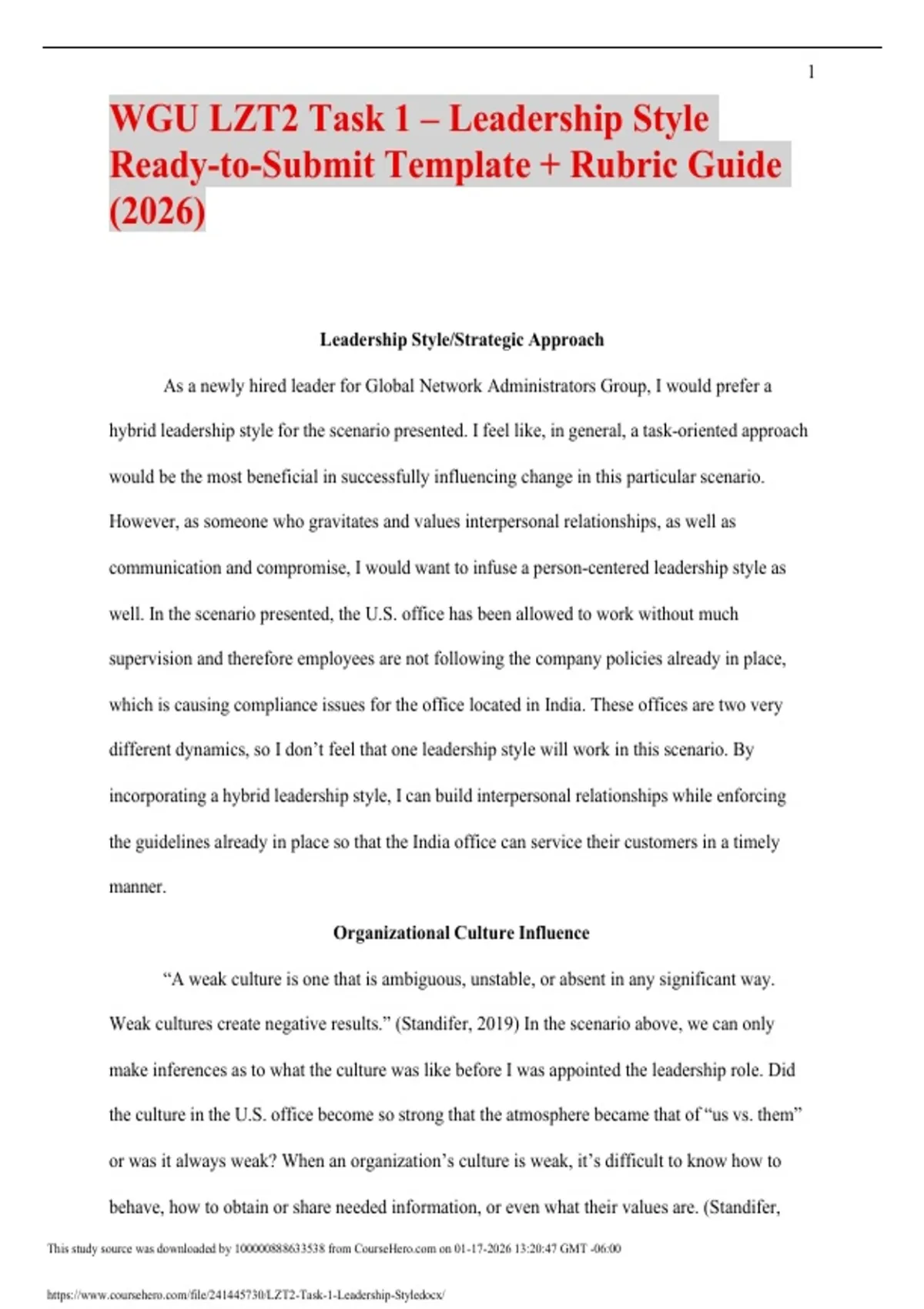 1

WGU LZT2 Task 1 – Leadership Style Ready-to-Submit Template + Rubric Guide (2026)

Leadership Style/Strategic Approach

As a newly hired leader for Global Network Administrators Group, I would prefer a hybrid leadership style for the scenario presented. I feel like, in general, a task-oriented approach would be the most beneficial in successfully influencing change in this particular scenario. However, as someone who gravitates and values interpersonal relationships, as well as communication and compromise, I would want to infuse a person-centered leadership style as well. In the scenario presented, the U.S. office has been allowed to work without much supervision and therefore employees are not following the company policies already in place, which is causing compliance issues for the office located in India. These offices are two very different dynamics, so I don't feel that one leadership style will work in this scenario. By incorporating a hybrid leadership style, I can build interpersonal relationships while enforcing the guidelines already in place so that the India office can service their customers in a timely manner.

Organizational Culture Influence

"A weak culture is one that is ambiguous, unstable, or absent in any significant way. Weak cultures create negative results." (Standifer, 2019) In the scenario above, we can only make inferences as to what the culture was like before I was appointed the leadership role. Did the culture in the U.S. office become so strong that the atmosphere became that of "us vs. them" or was it always weak? When an organization's culture is weak, it's difficult to know how to behave, how to obtain or share needed information, or even what their values are. (Standifer,

This study source was downloaded by 100000888633538 from CourseHero.com on 01-17-2026 13:20:47 GMT -06:00

https://www.coursehero.com/file/241445730/LZT2-Task-1-Leadership-Styledocx/